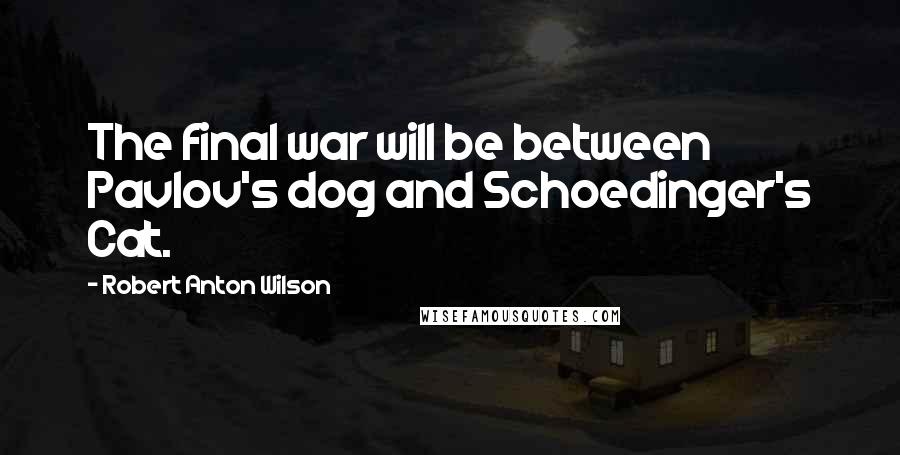 The final war will be between Pavlov's dog and Schoedinger's Cat.

- Robert Anton Wilson

WISEFAMOUSQUOTES.COM